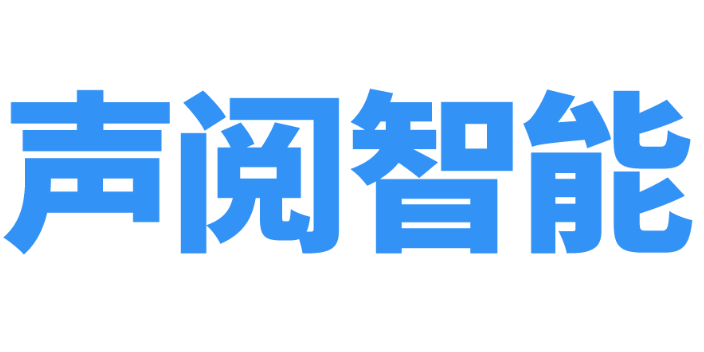 声阅智能